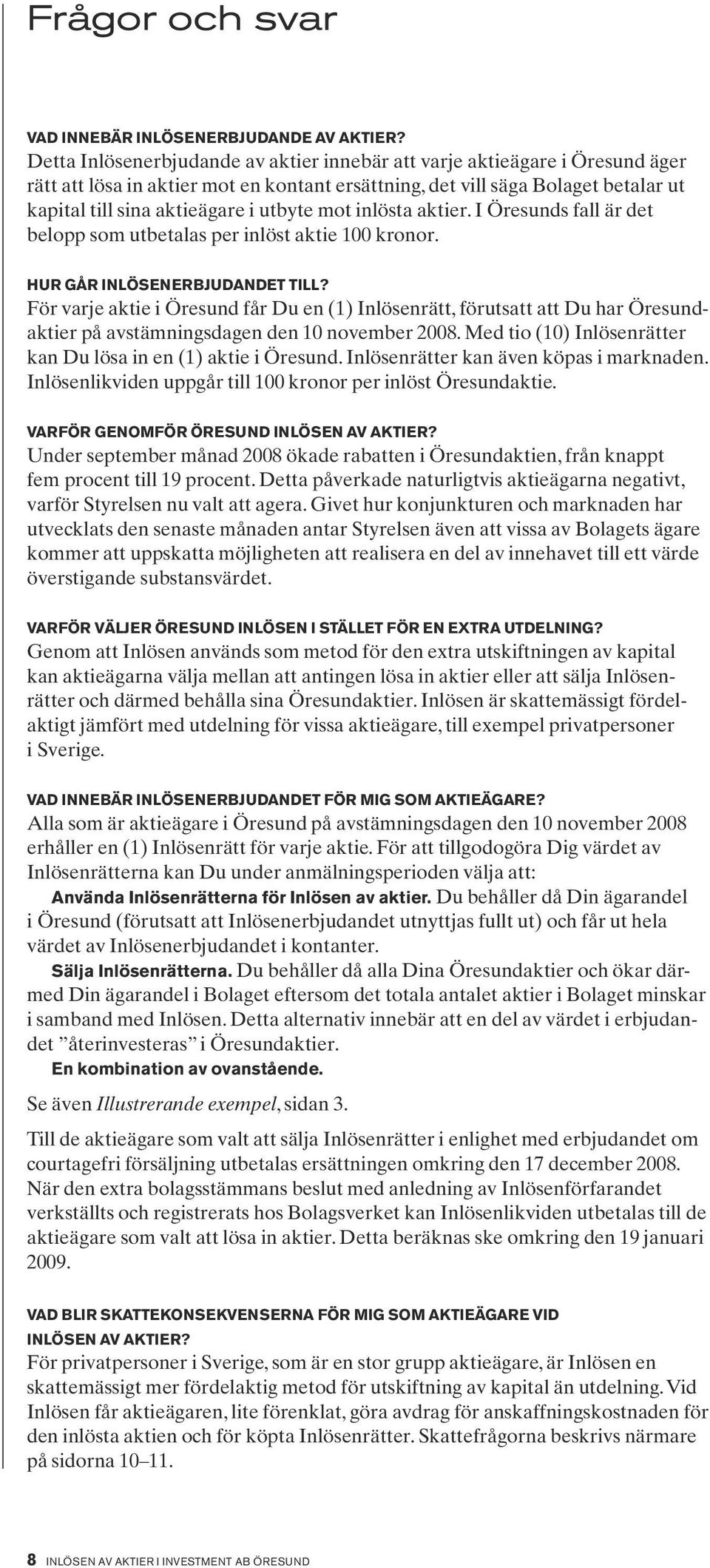 Frågor och svar

VAD INNEBÄR INLÖSENERBJUDANDE AV AKTIER?
Detta Inlösenerbjudande av aktier innebär att varje aktieägare i Öresund äger rätt att lösa in aktier mot en kontant ersättning, det vill säga Bolaget betalar ut kapital till sina aktieägare i utbyte mot inlösta aktier. I Öresunds fall är det belopp som utbetalas per inlöst aktie 100 kronor.

HUR GÅR INLÖSENERBJUDANDET TILL?
För varje aktie i Öresund får Du en (1) Inlösenrätt, förutsatt att Du har Öresundaktier på avstämningsdagen den 10 november 2008. Med tio (10) Inlösenrätter kan Du lösa in en (1) aktie i Öresund. Inlösenrätter kan även köpas i marknaden. Inlösenlikviden uppgår till 100 kronor per inlöst Öresundaktie.

VARFÖR GENOMFÖR ÖRESUND INLÖSEN AV AKTIER?
Under september månad 2008 ökade rabatten i Öresundaktien, från knappt fem procent till 19 procent. Detta påverkade naturligtvis aktieägarna negativt, varför Styrelsen nu valt att agera. Givet hur konjunkturen och marknaden har utvecklats den senaste månaden antar Styrelsen även att vissa av Bolagets ägare kommer att uppskatta möjligheten att realisera en del av innehavet till ett värde överstigande substansvärdet.

VARFÖR VÄLJER ÖRESUND INLÖSEN I STÄLLET FÖR EN EXTRA UTDELNING?
Genom att Inlösen används som metod för den extra utskiftningen av kapital kan aktieägarna välja mellan att antingen lösa in aktier eller att sälja Inlösenrätter och därmed behålla sina Öresundaktier. Inlösen är skattemässigt fördelaktigt jämfört med utdelning för vissa aktieägare, till exempel privatpersoner i Sverige.

VAD INNEBÄR INLÖSENERBJUDANDET FÖR MIG SOM AKTIEÄGARE?
Alla som är aktieägare i Öresund på avstämningsdagen den 10 november 2008 erhåller en (1) Inlösenrätt för varje aktie. För att tillgodogöra Dig värdet av Inlösenrätterna kan Du under anmälningsperioden välja att:
Använda Inlösenrätterna för Inlösen av aktier. Du behåller då Din ägarandel i Öresund (förutsatt att Inlösenerbjudandet utnyttjas fullt ut) och får ut hela värdet av Inlösenerbjudandet i kontanter.
Sälja Inlösenrätterna. Du behåller då alla Dina Öresundaktier och ökar därmed Din ägarandel i Bolaget eftersom det totala antalet aktier i Bolaget minskar i samband med Inlösen. Detta alternativ innebär att en del av värdet i erbjudandet ”återinvesteras” i Öresundaktier.
En kombination av ovanstående.

Se även Illustrerande exempel, sidan 3.

Till de aktieägare som valt att sälja Inlösenrätter i enlighet med erbjudandet om courtagefri försäljning utbetalas ersättningen omkring den 17 december 2008. När den extra bolagsstämmans beslut med anledning av Inlösenförfarandet verkställts och registrerats hos Bolagsverket kan Inlösenlikviden utbetalas till de aktieägare som valt att lösa in aktier. Detta beräknas ske omkring den 19 januari 2009.

VAD BLIR SKATTEKONSEKVENSERNA FÖR MIG SOM AKTIEÄGARE VID INLÖSEN AV AKTIER?
För privatpersoner i Sverige, som är en stor grupp aktieägare, är Inlösen en skattemässigt mer fördelaktig metod för utskiftning av kapital än utdelning. Vid Inlösen får aktieägaren, lite förenklat, göra avdrag för anskaffningskostnaden för den inlösta aktien och för köpta Inlösenrätter. Skattefrågorna beskrivs närmare på sidorna 10–11.

8 INLÖSEN AV AKTIER I INVESTMENT AB ÖRESUND